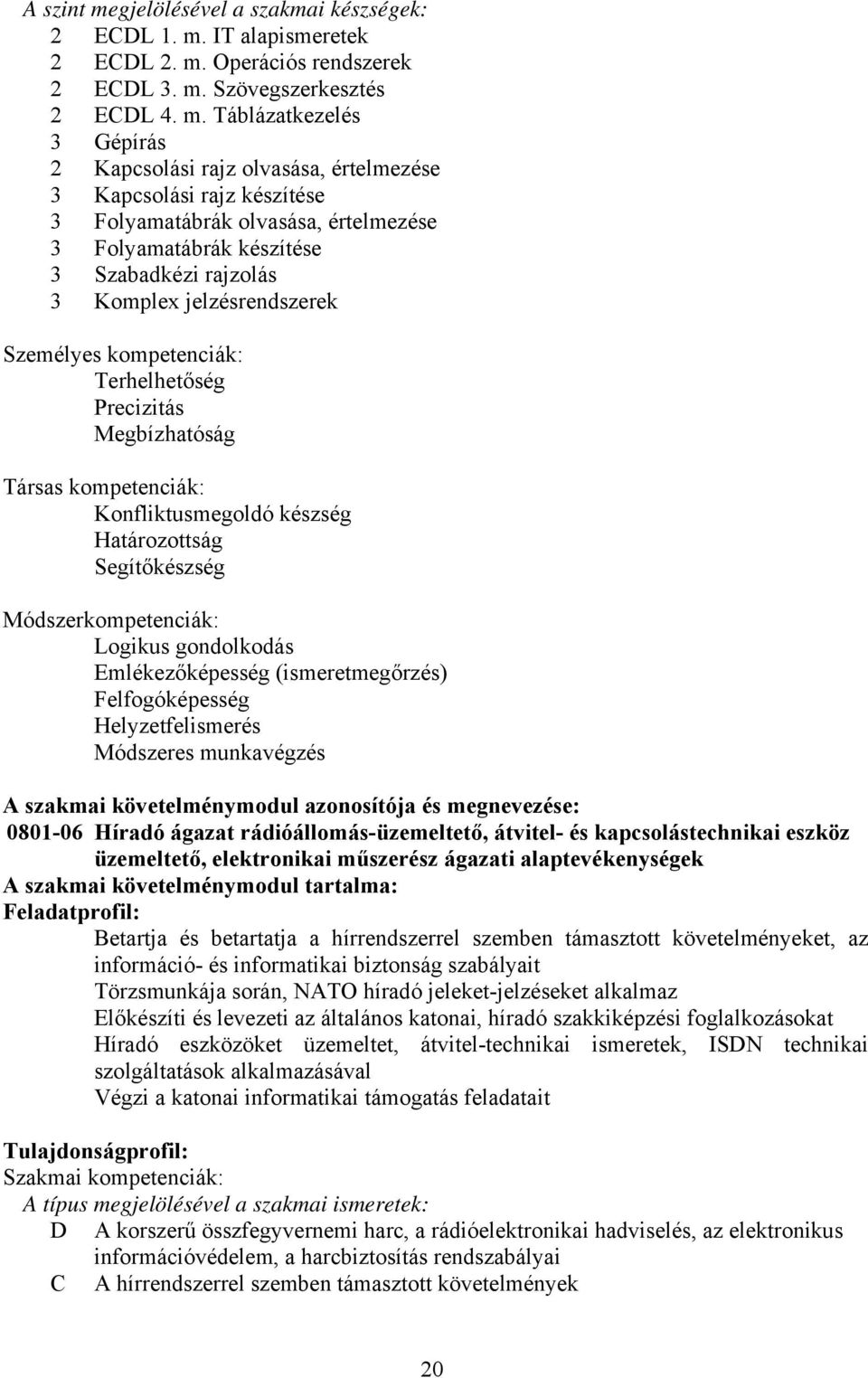 A szint megjelölésével a szakmai készségek:
2 ECDL 1. m. IT alapismeretek
2 ECDL 2. m. Operációs rendszerek
2 ECDL 3. m. Szövegszerkesztés
2 ECDL 4. m. Táblázatkezelés
3 Gépírás
2 Kapcsolási rajz olvasása, értelmezése
3 Kapcsolási rajz készítése
3 Folyamatábrák olvasása, értelmezése
3 Folyamatábrák készítése
3 Szabadkézi rajzolás
3 Komplex jelzésrendszerek

Személyes kompetenciák:
Terhelhetőség
Precizitás
Megbízhatóság

Társas kompetenciák:
Konfliktusmegoldó készség
Határozottság
Segítőkészség

Módszerkompetenciák:
Logikus gondolkodás
Emlékezőképesség (ismeretmegőrzés)
Felfogóképesség
Helyzetfelismerés
Módszeres munkavégzés

A szakmai követelménymodul azonosítója és megnevezése:
0801-06 Híradó ágazat rádióállomás-üzemeltető, átvitel- és kapcsolástechnikai eszköz üzemeltető, elektronikai műszerész ágazati alaptevékenységek
A szakmai követelménymodul tartalma:
Feladatprofil:
Betartja és betartatja a hírrendszerrel szemben támasztott követelményeket, az információ- és informatikai biztonság szabályait
Törzsmunkája során, NATO híradó jeleket-jelzéseket alkalmaz
Előkészíti és levezeti az általános katonai, híradó szakkiképzési foglalkozásokat
Híradó eszközöket üzemeltet, átvitel-technikai ismeretek, ISDN technikai szolgáltatások alkalmazásával
Végzi a katonai informatikai támogatás feladatait

Tulajdonságprofil:
Szakmai kompetenciák:
A típus megjelölésével a szakmai ismeretek:
D A korszerű összfegyvernemi harc, a rádióelektronikai hadviselés, az elektronikus információvédelem, a harcbiztosítás rendszabályai
C A hírrendszerrel szemben támasztott követelmények

20